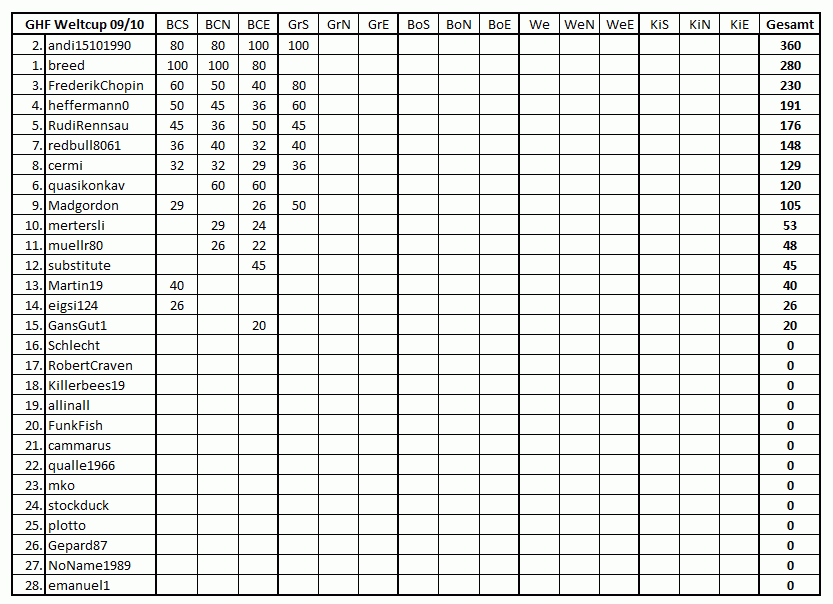 | GHF Weltcup 09/10 | | BCS | BCN | BCE | GrS | GrN | GrE | BoS | BoN | BoE | We | WeN | WeE | KiS | KiN | KiE | Gesamt |
|---|---|---|---|---|---|---|---|---|---|---|---|---|---|---|---|---|---|
| 2. | andi15101990 | 80 | 80 | 100 | 100 | | | | | | | | | | | | 360 |
| 1. | breed | 100 | 100 | 80 | | | | | | | | | | | | | 280 |
| 3. | FrederikChopin | 60 | 50 | 40 | 80 | | | | | | | | | | | | 230 |
| 4. | heffermann0 | 50 | 45 | 36 | 60 | | | | | | | | | | | | 191 |
| 5. | RudiRennsau | 45 | 36 | 50 | 45 | | | | | | | | | | | | 176 |
| 7. | redbull8061 | 36 | 40 | 32 | 40 | | | | | | | | | | | | 148 |
| 8. | cermi | 32 | 32 | 29 | 36 | | | | | | | | | | | | 129 |
| 6. | quasikonkav | | 60 | 60 | | | | | | | | | | | | | 120 |
| 9. | Madgordon | 29 | | 26 | 50 | | | | | | | | | | | | 105 |
| 10. | mertersli | | 29 | 24 | | | | | | | | | | | | | 53 |
| 11. | muellr80 | | 26 | 22 | | | | | | | | | | | | | 48 |
| 12. | substitute | | | 45 | | | | | | | | | | | | | 45 |
| 13. | Martin19 | 40 | | | | | | | | | | | | | | | 40 |
| 14. | eigsi124 | 26 | | | | | | | | | | | | | | | 26 |
| 15. | GansGut1 | | | 20 | | | | | | | | | | | | | 20 |
| 16. | Schlecht | | | | | | | | | | | | | | | | 0 |
| 17. | RobertCraven | | | | | | | | | | | | | | | | 0 |
| 18. | Killerbees19 | | | | | | | | | | | | | | | | 0 |
| 19. | allinall | | | | | | | | | | | | | | | | 0 |
| 20. | FunkFish | | | | | | | | | | | | | | | | 0 |
| 21. | cammarus | | | | | | | | | | | | | | | | 0 |
| 22. | qualle1966 | | | | | | | | | | | | | | | | 0 |
| 23. | mko | | | | | | | | | | | | | | | | 0 |
| 24. | stockduck | | | | | | | | | | | | | | | | 0 |
| 25. | plotto | | | | | | | | | | | | | | | | 0 |
| 26. | Gepard87 | | | | | | | | | | | | | | | | 0 |
| 27. | NoName1989 | | | | | | | | | | | | | | | | 0 |
| 28. | emanuel1 | | | | | | | | | | | | | | | | 0 |